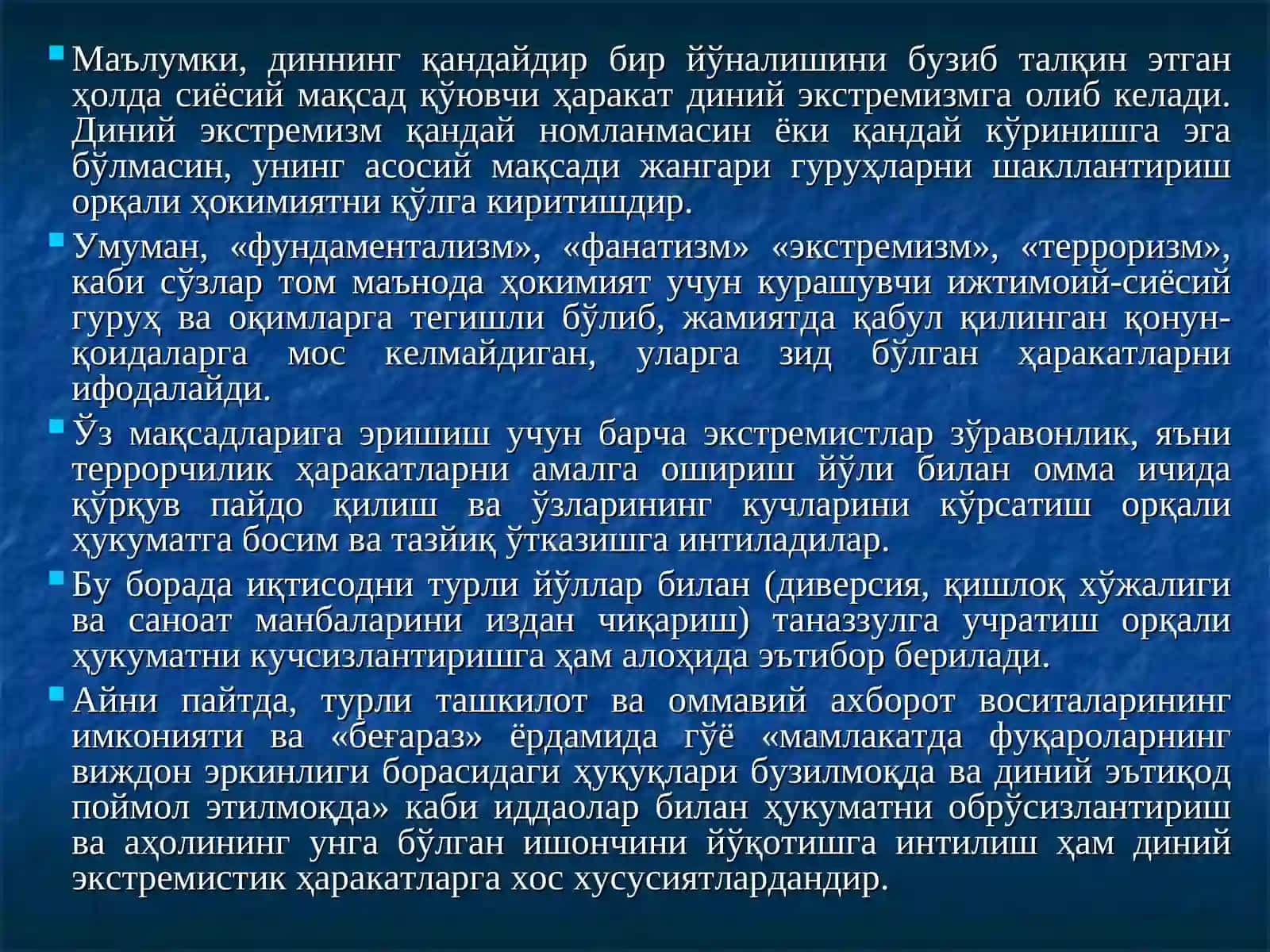 Маълумки, диннинг қандайдир бир йўналишини бузиб талқин этган ҳолда сиёсий мақсад қўювчи ҳаракат диний экстремизмга олиб келади. Диний экстремизм қандай номланмасин ёки қандай кўринишга эга бўлмасин, унинг асосий мақсади жангари гуруҳларни шакллантириш орқали ҳокимиятни қўлга киритишдир.

Умуман, «фундаментализм», «фанатизм» «экстремизм», «терроризм», каби сўзлар том маънода ҳокимият учун курашувчи ижтимоий-сиёсий гуруҳ ва оқимларга тегишли бўлиб, жамиятда қабул қилинган қонун-қоидаларга мос келмайдиган, уларга зид бўлган ҳаракатларни ифодалайди.

Ўз мақсадларига эришиш учун барча экстремистлар зўравонлик, яъни террорчилик ҳаракатларни амалга ошириш йўли билан омма ичида қўрқув пайдо қилиш ва ўзларининг кучларини кўрсатиш орқали ҳукуматга босим ва тазйиқ ўтказишга интиладилар.

Бу борада иқтисодни турли йўллар билан (диверсия, қишлоқ хўжалиги ва саноат манбаларини издан чиқариш) таназзулга учратиш орқали ҳукуматни кучсизлантиришга ҳам алоҳида эътибор берилади.

Айни пайтда, турли ташкилот ва оммавий ахборот воситаларининг имконияти ва «беғараз» ёрдамида гўё «мамлакатда фуқароларнинг виждон эркинлиги борасидаги ҳуқуқлари бузилмоқда ва диний эътиқод поймол этилмоқда» каби иддаолар билан ҳукуматни обрўсизлантириш ва аҳолининг унга бўлган ишончини йўқотишга интилиш ҳам диний экстремистик ҳаракатларга хос хусусиятлардандир.